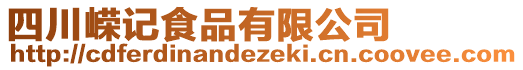 四川嵘记食品有限公司
http://cdferdinandezeki.cn.coovee.com